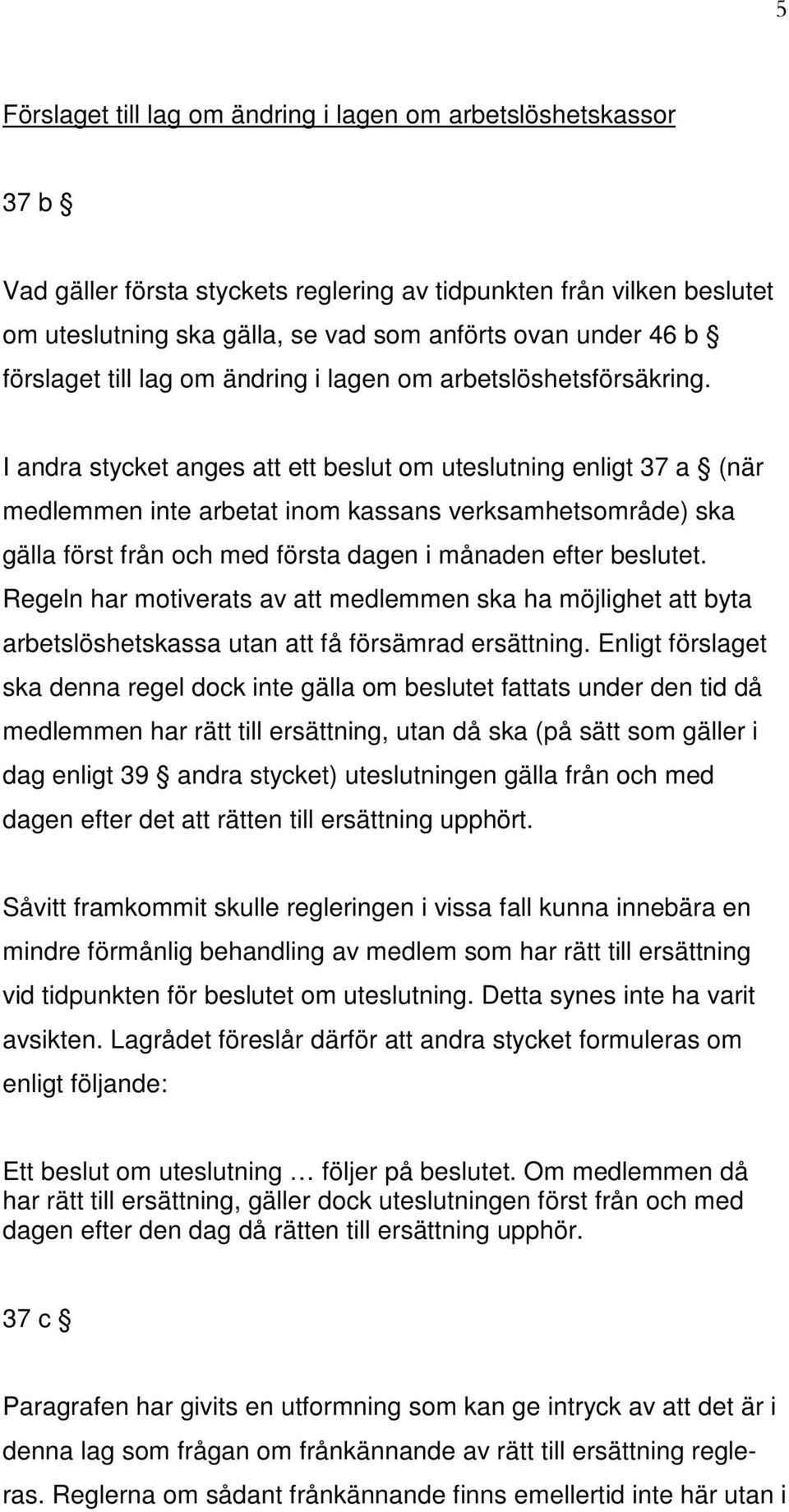 5

Förslaget till lag om ändring i lagen om arbetslöshetskassor

37 b §

Vad gäller första styckets reglering av tidpunkten från vilken beslutet om uteslutning ska gälla, se vad som anförts ovan under 46 b § förslaget till lag om ändring i lagen om arbetslöshetsförsäkring.

I andra stycket anges att ett beslut om uteslutning enligt 37 a § (när medlemmen inte arbetat inom kassans verksamhetsområde) ska gälla först från och med första dagen i månaden efter beslutet. Regeln har motiverats av att medlemmen ska ha möjlighet att byta arbetslöshetskassa utan att få försämrad ersättning. Enligt förslaget ska denna regel dock inte gälla om beslutet fattats under den tid då medlemmen har rätt till ersättning, utan då ska (på sätt som gäller i dag enligt 39 § andra stycket) uteslutningen gälla från och med dagen efter det att rätten till ersättning upphört.

Såvitt framkommit skulle regleringen i vissa fall kunna innebära en mindre förmånlig behandling av medlem som har rätt till ersättning vid tidpunkten för beslutet om uteslutning. Detta synes inte ha varit avsikten. Lagrådet föreslår därför att andra stycket formuleras om enligt följande:

Ett beslut om uteslutning … följer på beslutet. Om medlemmen då har rätt till ersättning, gäller dock uteslutningen först från och med dagen efter den dag då rätten till ersättning upphör.

37 c §

Paragrafen har givits en utformning som kan ge intryck av att det är i denna lag som frågan om frånkännande av rätt till ersättning regleras. Reglerna om sådant frånkännande finns emellertid inte här utan i